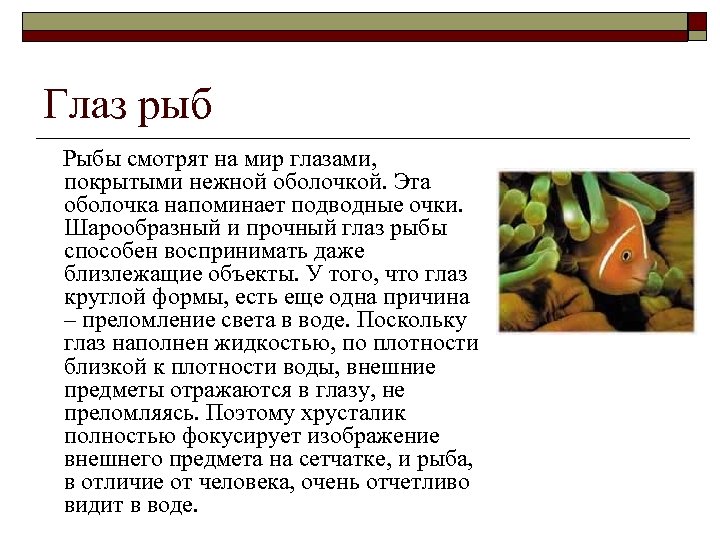 Глаз рыб

Рыбы смотрят на мир глазами, покрытыми нежной оболочкой. Эта оболочка напоминает подводные очки. Шарообразный и прочный глаз рыбы способен воспринимать даже близлежащие объекты. У того, что глаз круглой формы, есть еще одна причина – преломление света в воде. Поскольку глаз наполнен жидкостью, по плотности близкой к плотности воды, внешние предметы отражаются в глазу, не преломляясь. Поэтому хрусталик полностью фокусирует изображение внешнего предмета на сетчатке, и рыба, в отличие от человека, очень отчетливо видит в воде.